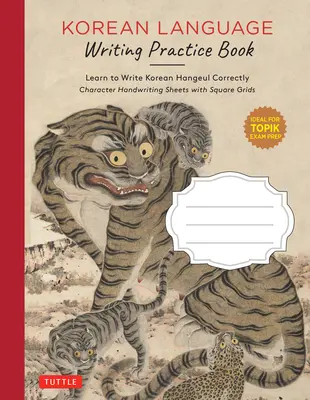 KOREAN LANGUAGE
Writing Practice Book

Learn to Write Korean Hangeul Correctly
Character Handwriting Sheets with Square Grids

IDEAL FOR
TOPIK
EXAM PREP

TUTTLE